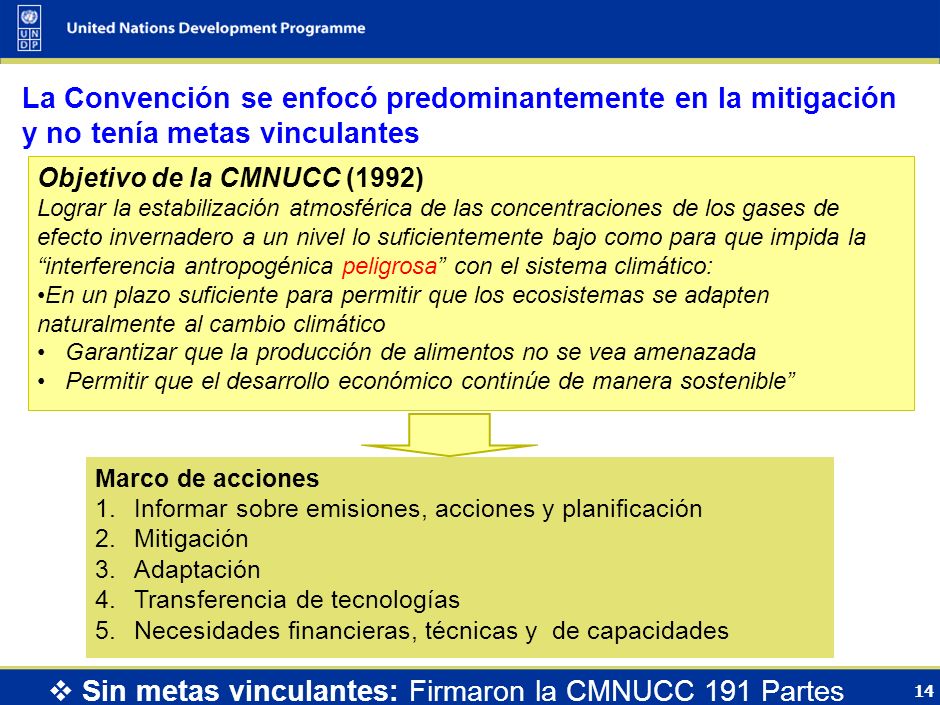 U N D P

United Nations Development Programme

La Convención se enfocó predominantemente en la mitigación y no tenía metas vinculantes

Objetivo de la CMNUCC (1992)
Lograr la estabilización atmosférica de las concentraciones de los gases de efecto invernadero a un nivel lo suficientemente bajo como para que impida la “interferencia antropogénica peligrosa” con el sistema climático:
•En un plazo suficiente para permitir que los ecosistemas se adapten naturalmente al cambio climático
• Garantizar que la producción de alimentos no se vea amenazada
• Permitir que el desarrollo económico continúe de manera sostenible”

Marco de acciones
1. Informar sobre emisiones, acciones y planificación
2. Mitigación
3. Adaptación
4. Transferencia de tecnologías
5. Necesidades financieras, técnicas y de capacidades

❖ Sin metas vinculantes: Firmaron la CMNUCC 191 Partes

14